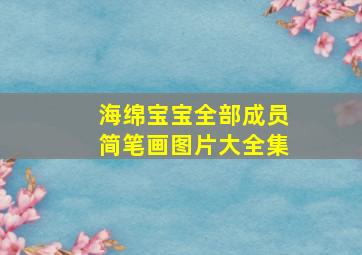 海绵宝宝全部成员
简笔画图片大全集